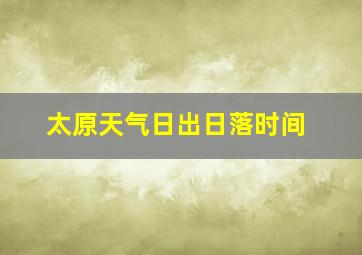 太原天气日出日落时间